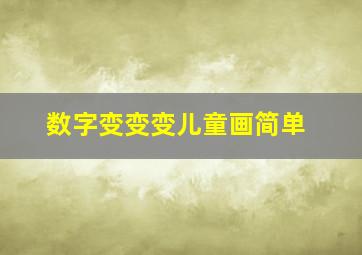 数字变变变儿童画简单